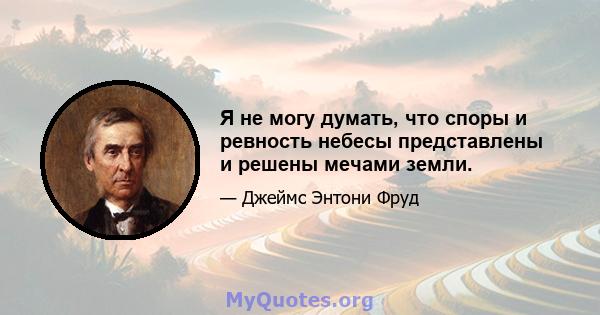 Я не могу думать, что споры и ревность небесы представлены и решены мечами земли.

— Джеймс Энтони Фруд

MyQuotes.org